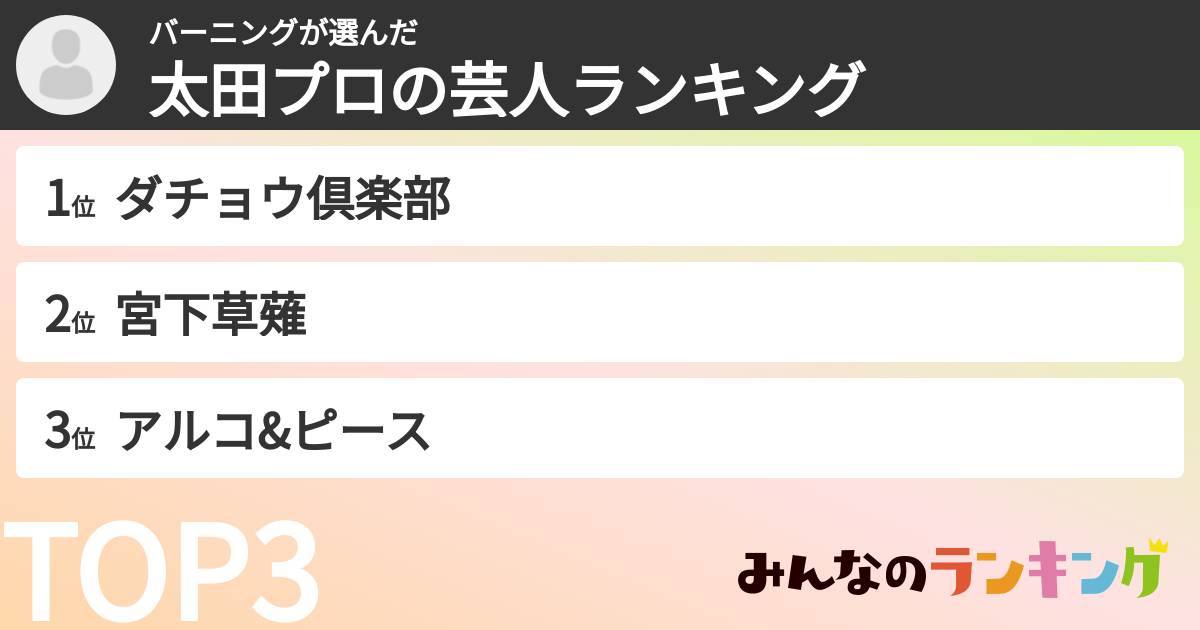 バーニングが選んだ
太田プロの芸人ランキング

1位 ダチョウ倶楽部

2位 宮下草薙

3位 アルコ&ピース

TOP3

みんなのランキング